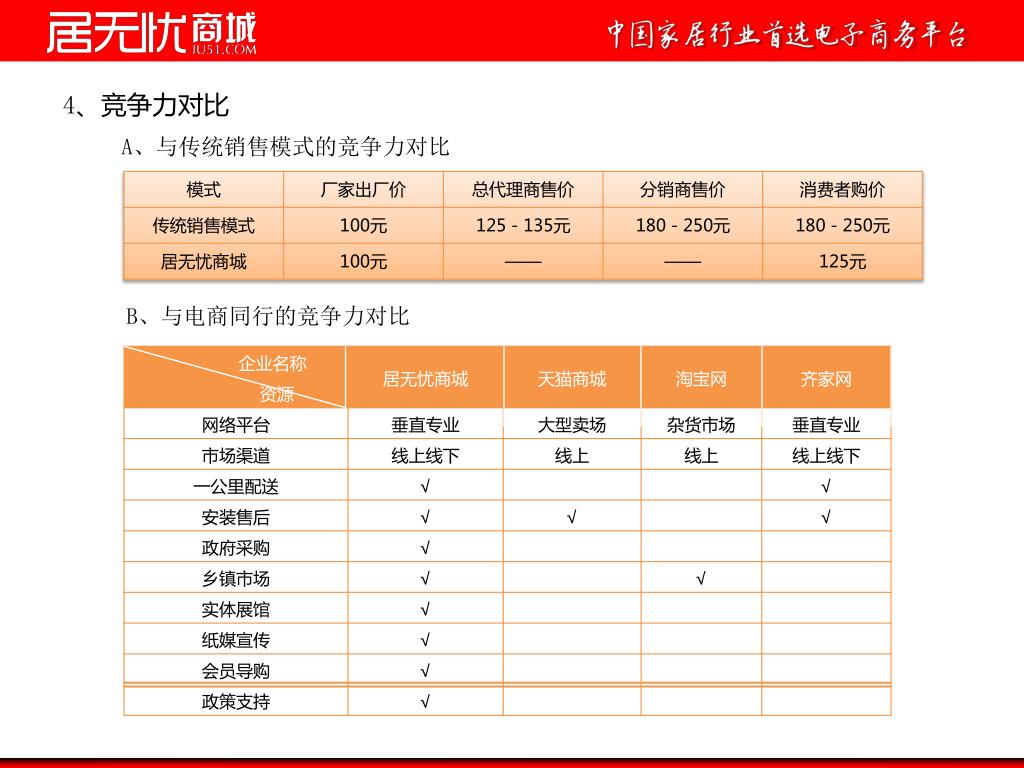 居无忧商城 JU51.COM

中国家居行业首选电子商务平台

4、竞争力对比

A、与传统销售模式的竞争力对比

| 模式 | 厂家出厂价 | 总代理商售价 | 分销商售价 | 消费者购价 |
|---|---|---|---|---|
| 传统销售模式 | 100元 | 125 - 135元 | 180 - 250元 | 180 - 250元 |
| 居无忧商城 | 100元 | —— | —— | 125元 |

B、与电商同行的竞争力对比

| 企业名称 资源 | 居无忧商城 | 天猫商城 | 淘宝网 | 齐家网 |
|---|---|---|---|---|
| 网络平台 | 垂直专业 | 大型卖场 | 杂货市场 | 垂直专业 |
| 市场渠道 | 线上线下 | 线上 | 线上 | 线上线下 |
| 一公里配送 | √ | | | √ |
| 安装售后 | √ | √ | | √ |
| 政府采购 | √ | | | |
| 乡镇市场 | √ | | √ | |
| 实体展馆 | √ | | | |
| 纸媒宣传 | √ | | | |
| 会员导购 | √ | | | |
| 政策支持 | √ | | | |